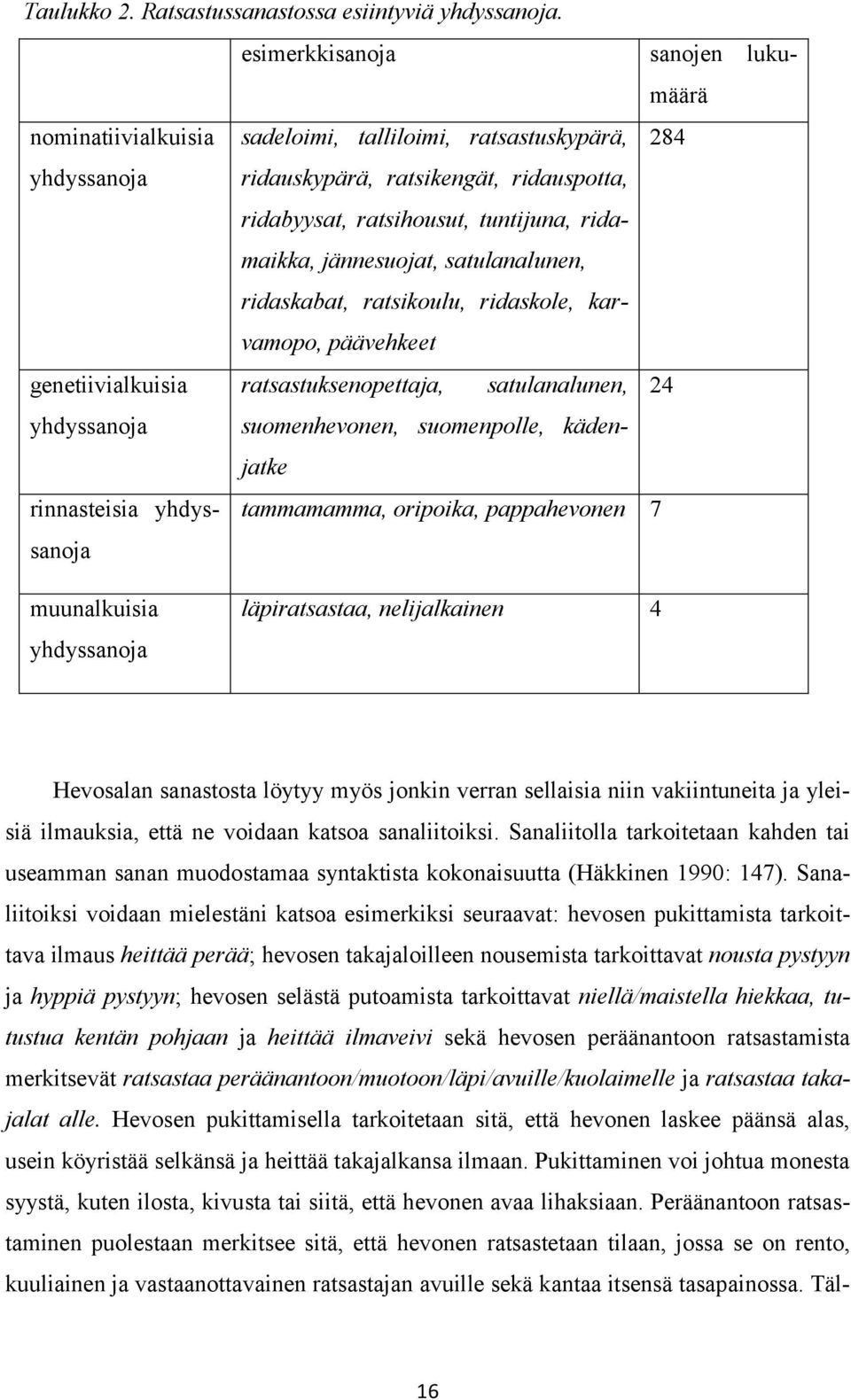 Taulukko 2. Ratsastussanastossa esiintyviä yhdyssanoja.

| | esimerkkisanoja | sanojen lukumäärä |
|---|---|---|
| nominatiivialkuisia yhdyssanoja | sadeloimi, talliloimi, ratsastuskypärä, ridauskypärä, ratsikengät, ridauspotta, ridabyysat, ratsihousut, tuntijuna, ridamaikka, jännesuojat, satulanalunen, ridaskabat, ratsikoulu, ridaskole, karvamopo, päävehkeet | 284 |
| genetiivialkuisia yhdyssanoja | ratsastuksenopettaja, satulanalunen, suomenhevonen, suomenpolle, kädenjatke | 24 |
| rinnasteisia yhdyssanoja | tammamamma, oripoika, pappahevonen | 7 |
| muunalkuisia yhdyssanoja | läpiratsastaa, nelijalkainen | 4 |

Hevosalan sanastosta löytyy myös jonkin verran sellaisia niin vakiintuneita ja yleisiä ilmauksia, että ne voidaan katsoa sanaliitoiksi. Sanaliitolla tarkoitetaan kahden tai useamman sanan muodostamaa syntaktista kokonaisuutta (Häkkinen 1990: 147). Sanaliitoiksi voidaan mielestäni katsoa esimerkiksi seuraavat: hevosen pukittamista tarkoittava ilmaus heittää perää; hevosen takajaloilleen nousemista tarkoittavat nousta pystyyn ja hyppiä pystyyn; hevosen selästä putoamista tarkoittavat niellä/maistella hiekkaa, tutustua kentän pohjaan ja heittää ilmaveivi sekä hevosen peräänantoon ratsastamista merkitsevät ratsastaa peräänantoon/muotoon/läpi/avuille/kuolaimelle ja ratsastaa takajalat alle. Hevosen pukittamisella tarkoitetaan sitä, että hevonen laskee päänsä alas, usein köyristää selkänsä ja heittää takajalkansa ilmaan. Pukittaminen voi johtua monesta syystä, kuten ilosta, kivusta tai siitä, että hevonen avaa lihaksiaan. Peräänantoon ratsastaminen puolestaan merkitsee sitä, että hevonen ratsastetaan tilaan, jossa se on rento, kuuliainen ja vastaanottavainen ratsastajan avuille sekä kantaa itsensä tasapainossa. Täl-

16